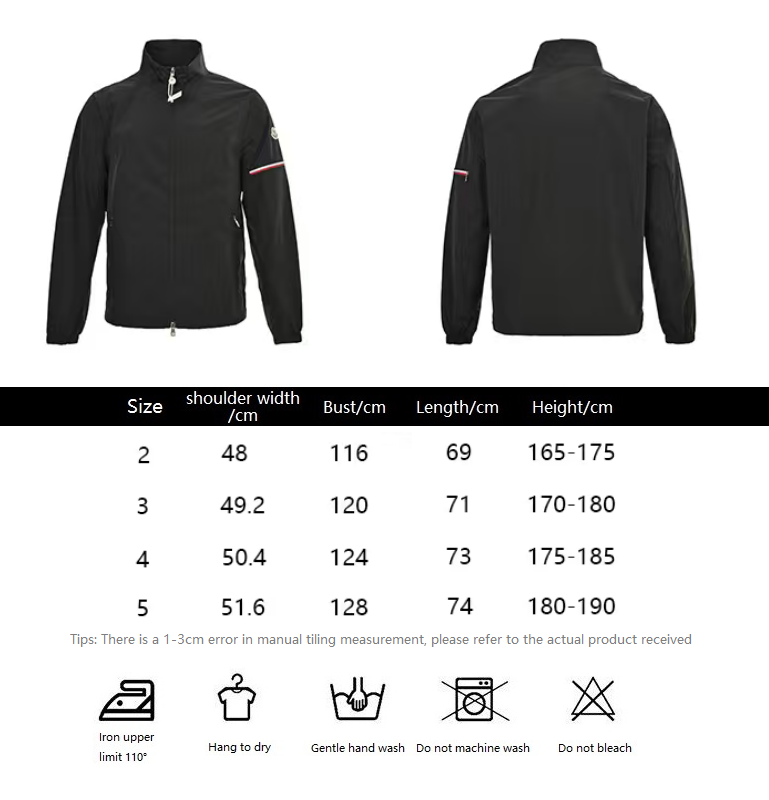 | Size | shoulder width /cm | Bust/cm | Length/cm | Height/cm |
|---|---|---|---|---|
| 2 | 48 | 116 | 69 | 165-175 |
| 3 | 49.2 | 120 | 71 | 170-180 |
| 4 | 50.4 | 124 | 73 | 175-185 |
| 5 | 51.6 | 128 | 74 | 180-190 |

Tips: There is a 1-3cm error in manual tiling measurement, please refer to the actual product received

Iron upper limit 110°

Hang to dry

Gentle hand wash

Do not machine wash

Do not bleach